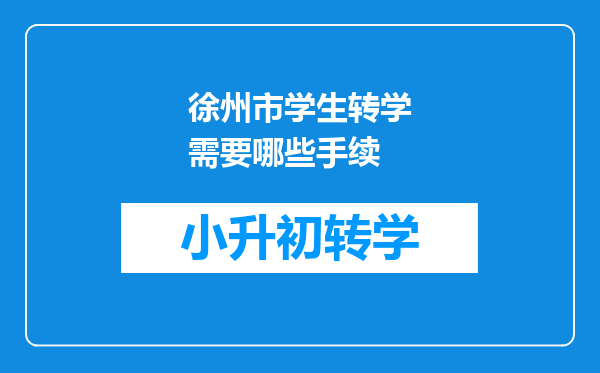 徐州市学生转学需要哪些手续

小升初转学